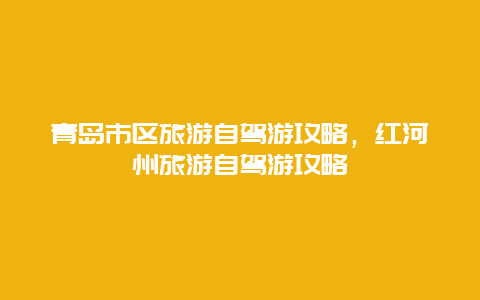 青岛市区旅游自驾游攻略，红河州旅游自驾游攻略